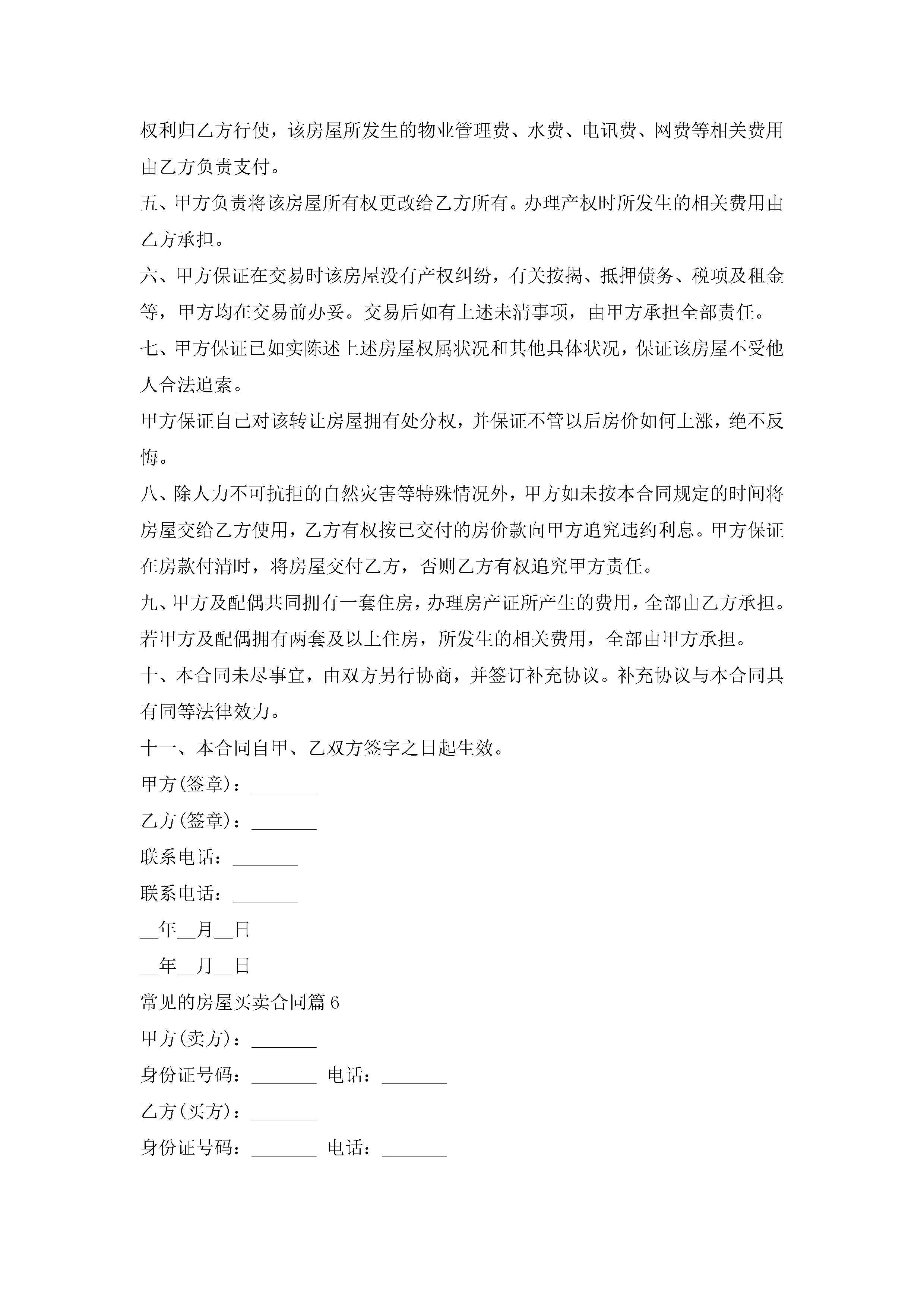 权利归乙方行使，该房屋所发生的物业管理费、水费、电讯费、网费等相关费用由乙方负责支付。

五、甲方负责将该房屋所有权更改给乙方所有。办理产权时所发生的相关费用由乙方承担。

六、甲方保证在交易时该房屋没有产权纠纷，有关按揭、抵押债务、税项及租金等，甲方均在交易前办妥。交易后如有上述未清事项，由甲方承担全部责任。

七、甲方保证已如实陈述上述房屋权属状况和其他具体状况，保证该房屋不受他人合法追索。

甲方保证自己对该转让房屋拥有处分权，并保证不管以后房价如何上涨，绝不反悔。

八、除人力不可抗拒的自然灾害等特殊情况外，甲方如未按本合同规定的时间将房屋交给乙方使用，乙方有权按已交付的房价款向甲方追究违约利息。甲方保证在房款付清时，将房屋交付乙方，否则乙方有权追究甲方责任。

九、甲方及配偶共同拥有一套住房，办理房产证所产生的费用，全部由乙方承担。若甲方及配偶拥有两套及以上住房，所发生的相关费用，全部由甲方承担。

十、本合同未尽事宜，由双方另行协商，并签订补充协议。补充协议与本合同具有同等法律效力。

十一、本合同自甲、乙双方签字之日起生效。

甲方(签章)：_______

乙方(签章)：_______

联系电话：_______

联系电话：_______

__年__月__日

__年__月__日

常见的房屋买卖合同篇6

甲方(卖方)：_______

身份证号码：_______ 电话：_______

乙方(买方)：_______

身份证号码：_______ 电话：_______